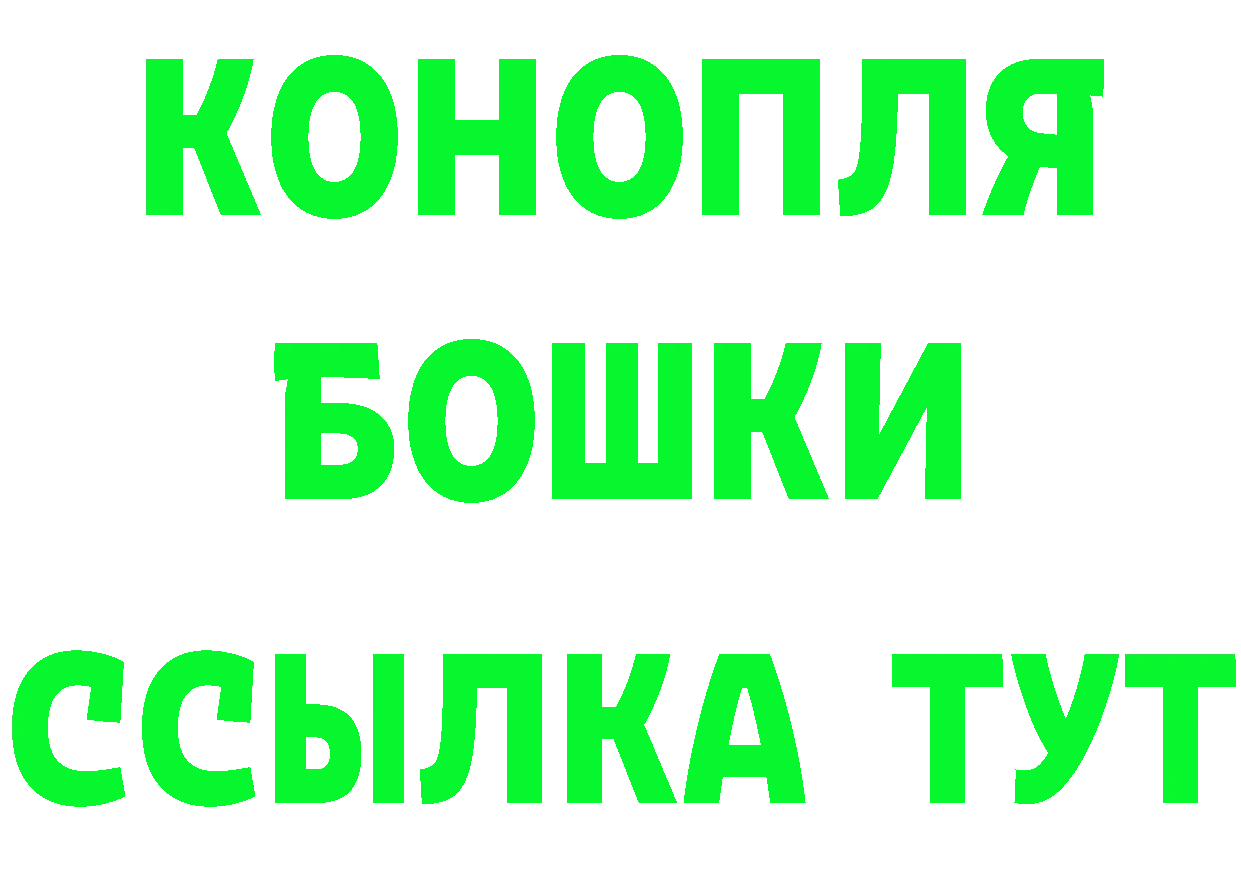 КОНОПЛЯ
БОШКИ
ССЫЛКА ТУТ